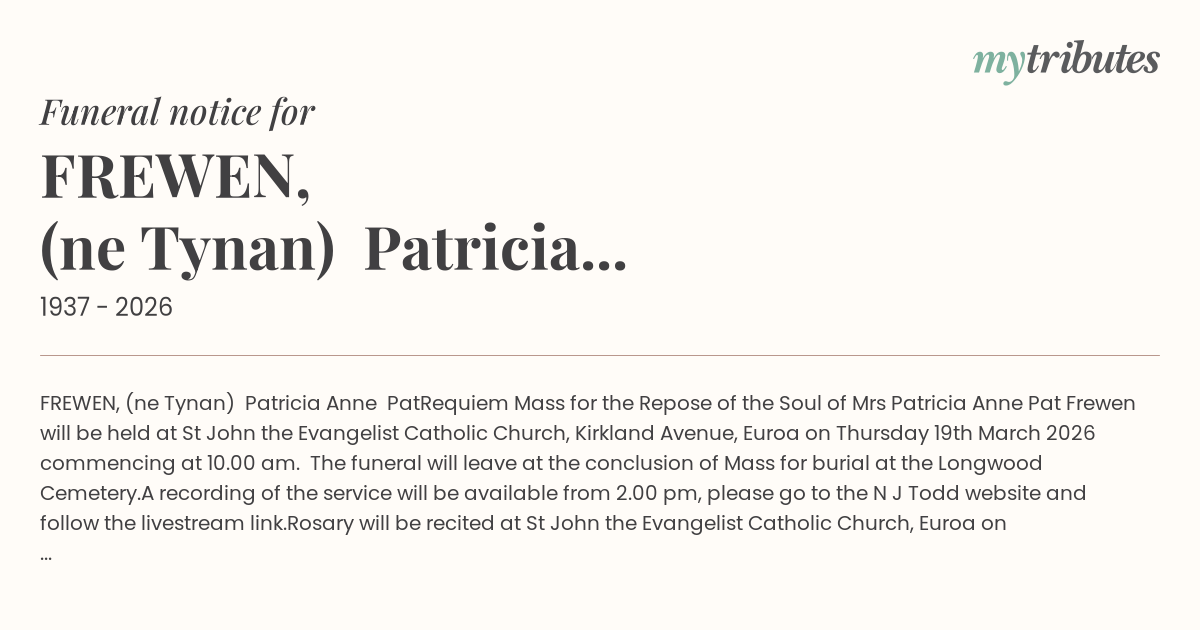 mytributes

Funeral notice for

FREWEN,
(ne Tynan) Patricia...

1937 - 2026

FREWEN, (ne Tynan) Patricia Anne PatRequiem Mass for the Repose of the Soul of Mrs Patricia Anne Pat Frewen will be held at St John the Evangelist Catholic Church, Kirkland Avenue, Euroa on Thursday 19th March 2026 commencing at 10.00 am. The funeral will leave at the conclusion of Mass for burial at the Longwood Cemetery.A recording of the service will be available from 2.00 pm, please go to the N J Todd website and follow the livestream link.Rosary will be recited at St John the Evangelist Catholic Church, Euroa on
...